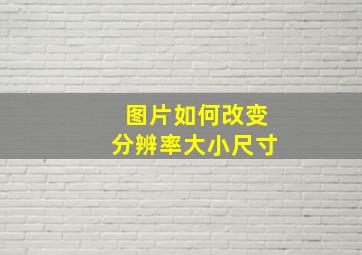 图片如何改变
分辨率大小尺寸